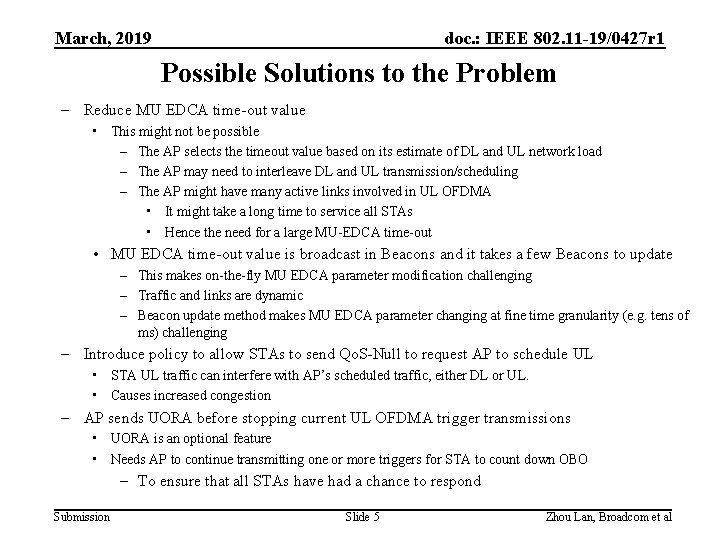 March, 2019

doc.: IEEE 802.11-19/0427r1

Possible Solutions to the Problem

– Reduce MU EDCA time-out value
  • This might not be possible
    – The AP selects the timeout value based on its estimate of DL and UL network load
    – The AP may need to interleave DL and UL transmission/scheduling
    – The AP might have many active links involved in UL OFDMA
      • It might take a long time to service all STAs
      • Hence the need for a large MU-EDCA time-out
  • MU EDCA time-out value is broadcast in Beacons and it takes a few Beacons to update
    – This makes on-the-fly MU EDCA parameter modification challenging
    – Traffic and links are dynamic
    – Beacon update method makes MU EDCA parameter changing at fine time granularity (e.g. tens of ms) challenging
– Introduce policy to allow STAs to send QoS-Null to request AP to schedule UL
  • STA UL traffic can interfere with AP's scheduled traffic, either DL or UL.
  • Causes increased congestion
– AP sends UORA before stopping current UL OFDMA trigger transmissions
  • UORA is an optional feature
  • Needs AP to continue transmitting one or more triggers for STA to count down OBO
    – To ensure that all STAs have had a chance to respond

Submission

Slide 5

Zhou Lan, Broadcom et al